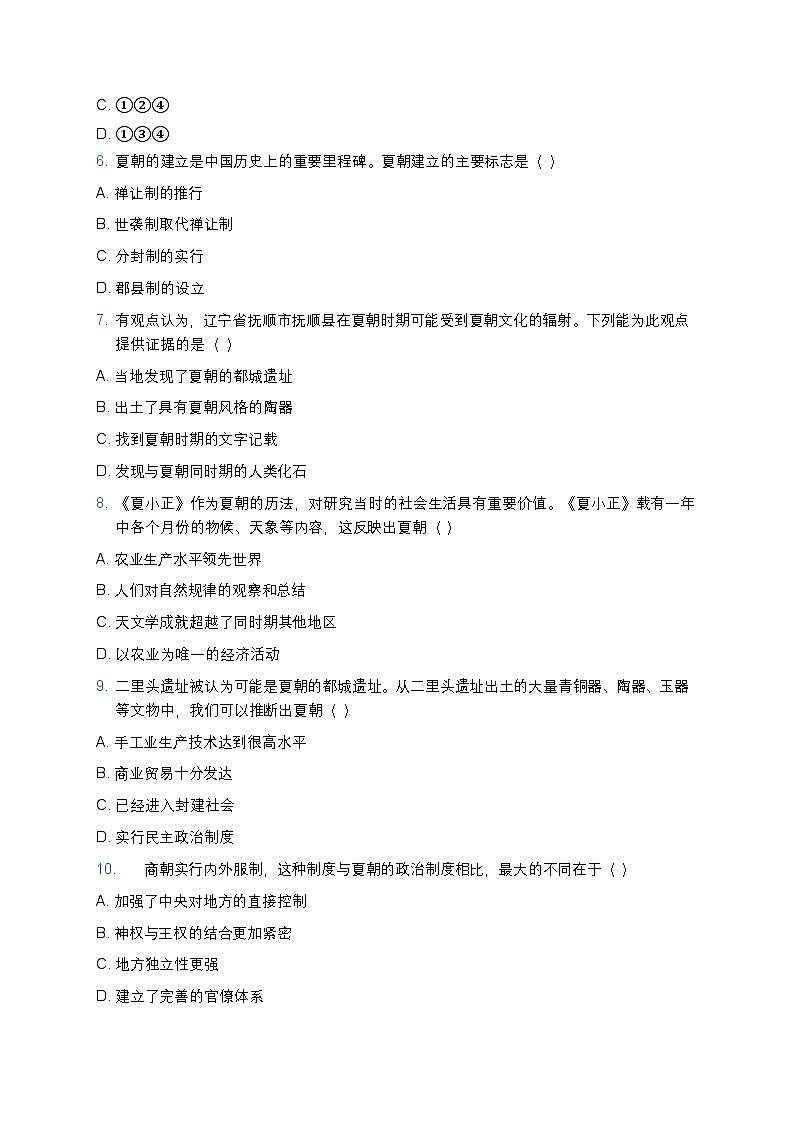 C. ①②④

D. ①③④

6. 夏朝的建立是中国历史上的重要里程碑。夏朝建立的主要标志是（ ）

A. 禅让制的推行

B. 世袭制取代禅让制

C. 分封制的实行

D. 郡县制的设立

7. 有观点认为，辽宁省抚顺市抚顺县在夏朝时期可能受到夏朝文化的辐射。下列能为此观点提供证据的是（ ）

A. 当地发现了夏朝的都城遗址

B. 出土了具有夏朝风格的陶器

C. 找到夏朝时期的文字记载

D. 发现与夏朝同时期的人类化石

8. 《夏小正》作为夏朝的历法，对研究当时的社会生活具有重要价值。《夏小正》载有一年中各个月份的物候、天象等内容，这反映出夏朝（ ）

A. 农业生产水平领先世界

B. 人们对自然规律的观察和总结

C. 天文学成就超越了同时期其他地区

D. 以农业为唯一的经济活动

9. 二里头遗址被认为可能是夏朝的都城遗址。从二里头遗址出土的大量青铜器、陶器、玉器等文物中，我们可以推断出夏朝（ ）

A. 手工业生产技术达到很高水平

B. 商业贸易十分发达

C. 已经进入封建社会

D. 实行民主政治制度

10. 商朝实行内外服制，这种制度与夏朝的政治制度相比，最大的不同在于（ ）

A. 加强了中央对地方的直接控制

B. 神权与王权的结合更加紧密

C. 地方独立性更强

D. 建立了完善的官僚体系